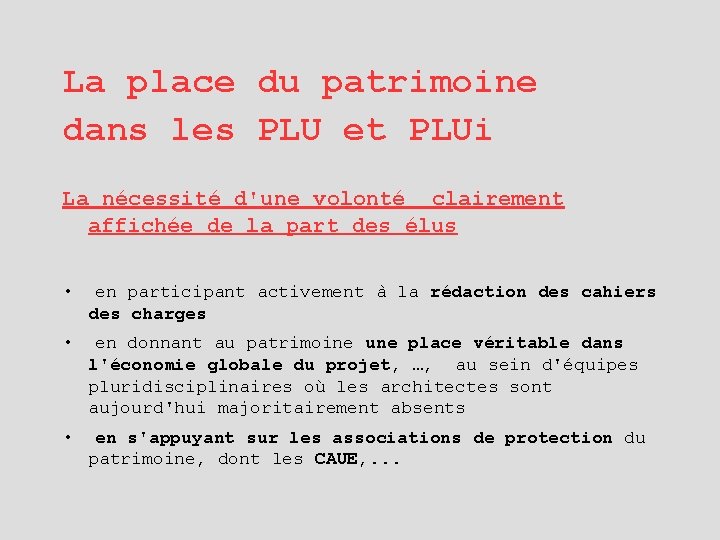 La place du patrimoine dans les PLU et PLUi

La nécessité d'une volonté clairement affichée de la part des élus

• en participant activement à la rédaction des cahiers des charges

• en donnant au patrimoine une place véritable dans l'économie globale du projet, …, au sein d'équipes pluridisciplinaires où les architectes sont aujourd'hui majoritairement absents

• en s'appuyant sur les associations de protection du patrimoine, dont les CAUE,...